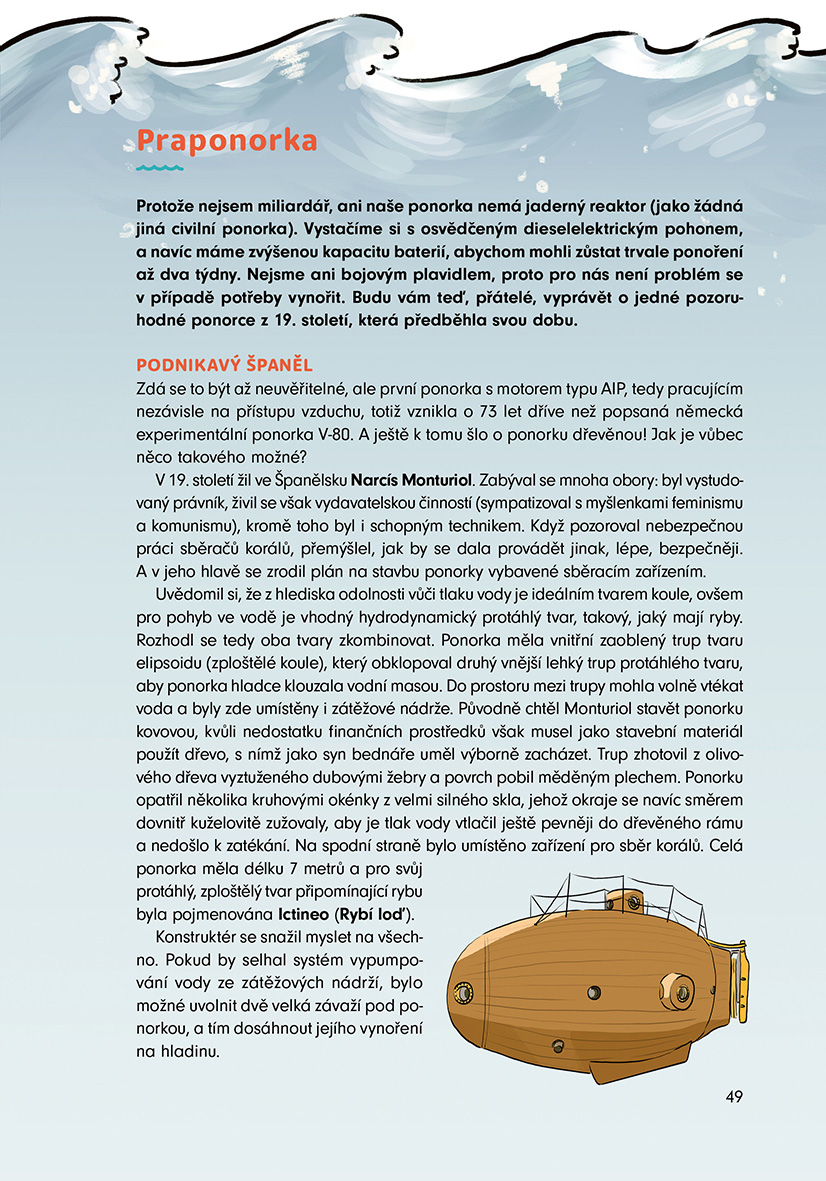 Praponorka

Protože nejsem miliardář, ani naše ponorka nemá jaderný reaktor (jako žádná jiná civilní ponorka). Vystačíme si s osvědčeným dieselelektrickým pohonem, a navíc máme zvýšenou kapacitu baterií, abychom mohli zůstat trvale ponoření až dva týdny. Nejsme ani bojovým plavidlem, proto pro nás není problém se v případě potřeby vynořit. Budu vám teď, přátelé, vyprávět o jedné pozoruhodné ponorce z 19. století, která předběhla svou dobu.

PODNIKAVÝ ŠPANĚL

Zdá se to být až neuvěřitelné, ale první ponorka s motorem typu AIP, tedy pracujícím nezávisle na přístupu vzduchu, totiž vznikla o 73 let dříve než popsaná německá experimentální ponorka V-80. A ještě k tomu šlo o ponorku dřevěnou! Jak je vůbec něco takového možné?

V 19. století žil ve Španělsku Narcís Monturiol. Zabýval se mnoha obory: byl vystudovaný právník, živil se však vydavatelskou činností (sympatizoval s myšlenkami feminismu a komunismu), kromě toho byl i schopným technikem. Když pozoroval nebezpečnou práci sběračů korálů, přemýšlel, jak by se dala provádět jinak, lépe, bezpečněji. A v jeho hlavě se zrodil plán na stavbu ponorky vybavené sběracím zařízením.

Uvědomil si, že z hlediska odolnosti vůči tlaku vody je ideálním tvarem koule, ovšem pro pohyb ve vodě je vhodný hydrodynamický protáhlý tvar, takový, jaký mají ryby. Rozhodl se tedy oba tvary zkombinovat. Ponorka měla vnitřní zaoblený trup tvaru elipsoidu (zploštělé koule), který obklopoval druhý vnější lehký trup protáhlého tvaru, aby ponorka hladce klouzala vodní masou. Do prostoru mezi trupy mohla volně vtékat voda a byly zde umístěny i zátěžové nádrže. Původně chtěl Monturiol stavět ponorku kovovou, kvůli nedostatku finančních prostředků však musel jako stavební materiál použít dřevo, s nímž jako syn bednáře uměl výborně zacházet. Trup zhotovil z olivového dřeva vyztuženého dubovými žebry a povrch pobil měděným plechem. Ponorku opatřil několika kruhovými okénky z velmi silného skla, jehož okraje se navíc směrem dovnitř kuželovitě zužovaly, aby je tlak vody vtlačil ještě pevněji do dřevěného rámu a nedošlo k zatékání. Na spodní straně bylo umístěno zařízení pro sběr korálů. Celá ponorka měla délku 7 metrů a pro svůj protáhlý, zploštělý tvar připomínající rybu byla pojmenována Ictineo (Rybí loď).

Konstruktér se snažil myslet na všechno. Pokud by selhal systém vypumpování vody ze zátěžových nádrží, bylo možné uvolnit dvě velká závaží pod ponorkou, a tím dosáhnout jejího vynoření na hladinu.

49